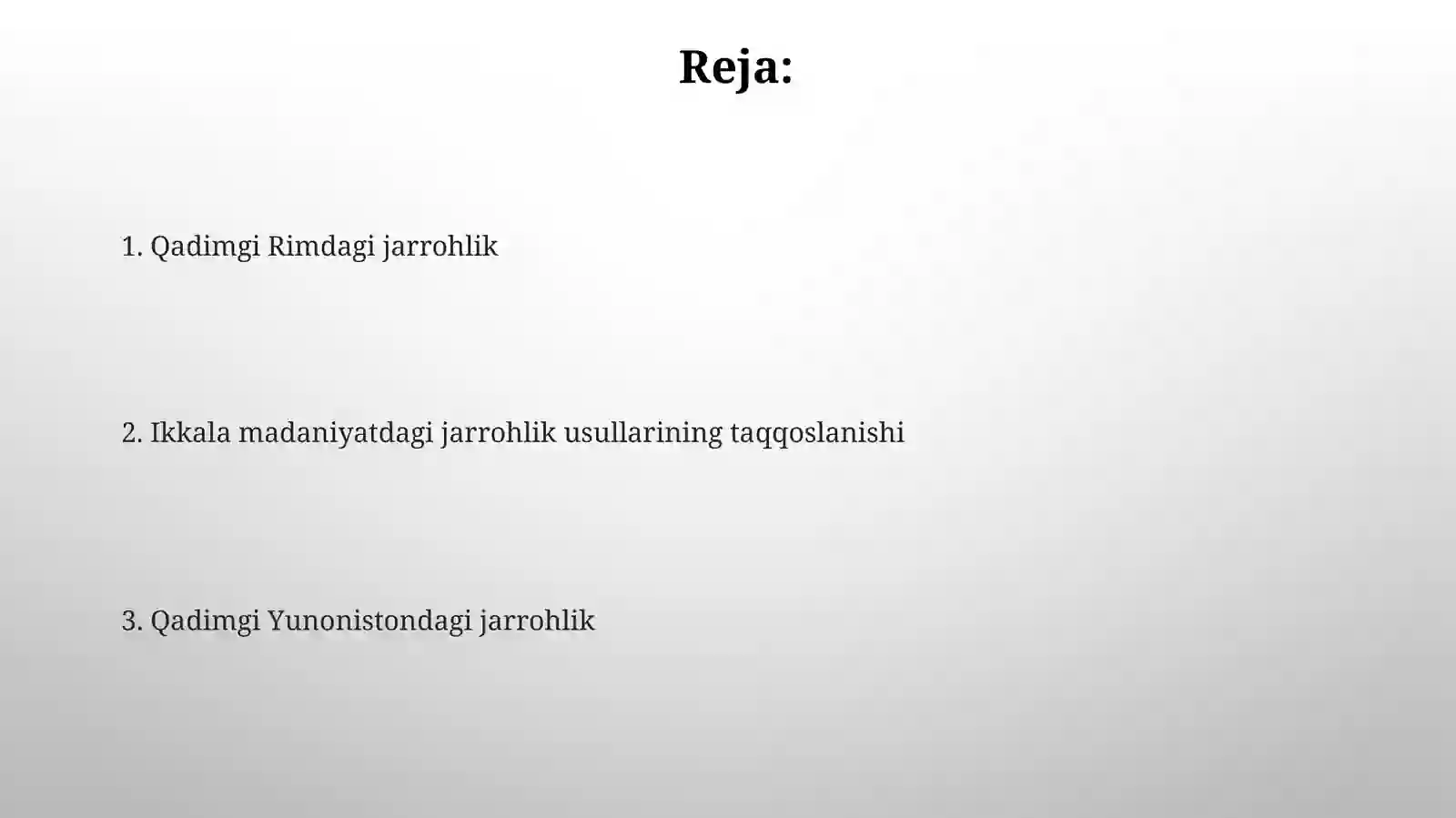 Reja:

1. Qadimgi Rimdagi jarrohlik

2. Ikkala madaniyatdagi jarrohlik usullarining taqqoslanishi

3. Qadimgi Yunonistondagi jarrohlik